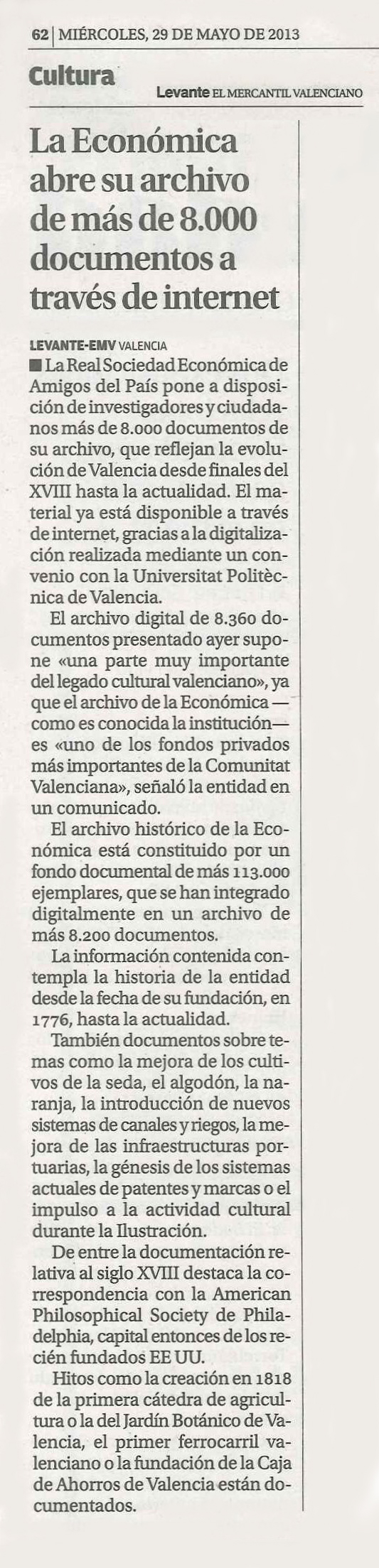 62 | MIÉRCOLES, 29 DE MAYO DE 2013

Cultura

Levante EL MERCANTIL VALENCIANO

La Económica abre su archivo de más de 8.000 documentos a través de internet

LEVANTE-EMV VALENCIA

■ La Real Sociedad Económica de Amigos del País pone a disposición de investigadores y ciudadanos más de 8.000 documentos de su archivo, que reflejan la evolución de Valencia desde finales del XVIII hasta la actualidad. El material ya está disponible a través de internet, gracias a la digitalización realizada mediante un convenio con la Universitat Politècnica de Valencia.

El archivo digital de 8.360 documentos presentado ayer supone «una parte muy importante del legado cultural valenciano», ya que el archivo de la Económica —como es conocida la institución— es «uno de los fondos privados más importantes de la Comunitat Valenciana», señaló la entidad en un comunicado.

El archivo histórico de la Económica está constituido por un fondo documental de más 113.000 ejemplares, que se han integrado digitalmente en un archivo de más 8.200 documentos.

La información contenida contempla la historia de la entidad desde la fecha de su fundación, en 1776, hasta la actualidad.

También documentos sobre temas como la mejora de los cultivos de la seda, el algodón, la naranja, la introducción de nuevos sistemas de canales y riegos, la mejora de las infraestructuras portuarias, la génesis de los sistemas actuales de patentes y marcas o el impulso a la actividad cultural durante la Ilustración.

De entre la documentación relativa al siglo XVIII destaca la correspondencia con la American Philosophical Society de Philadelphia, capital entonces de los recién fundados EE UU.

Hitos como la creación en 1818 de la primera cátedra de agricultura o la del Jardín Botánico de Valencia, el primer ferrocarril valenciano o la fundación de la Caja de Ahorros de Valencia están documentados.